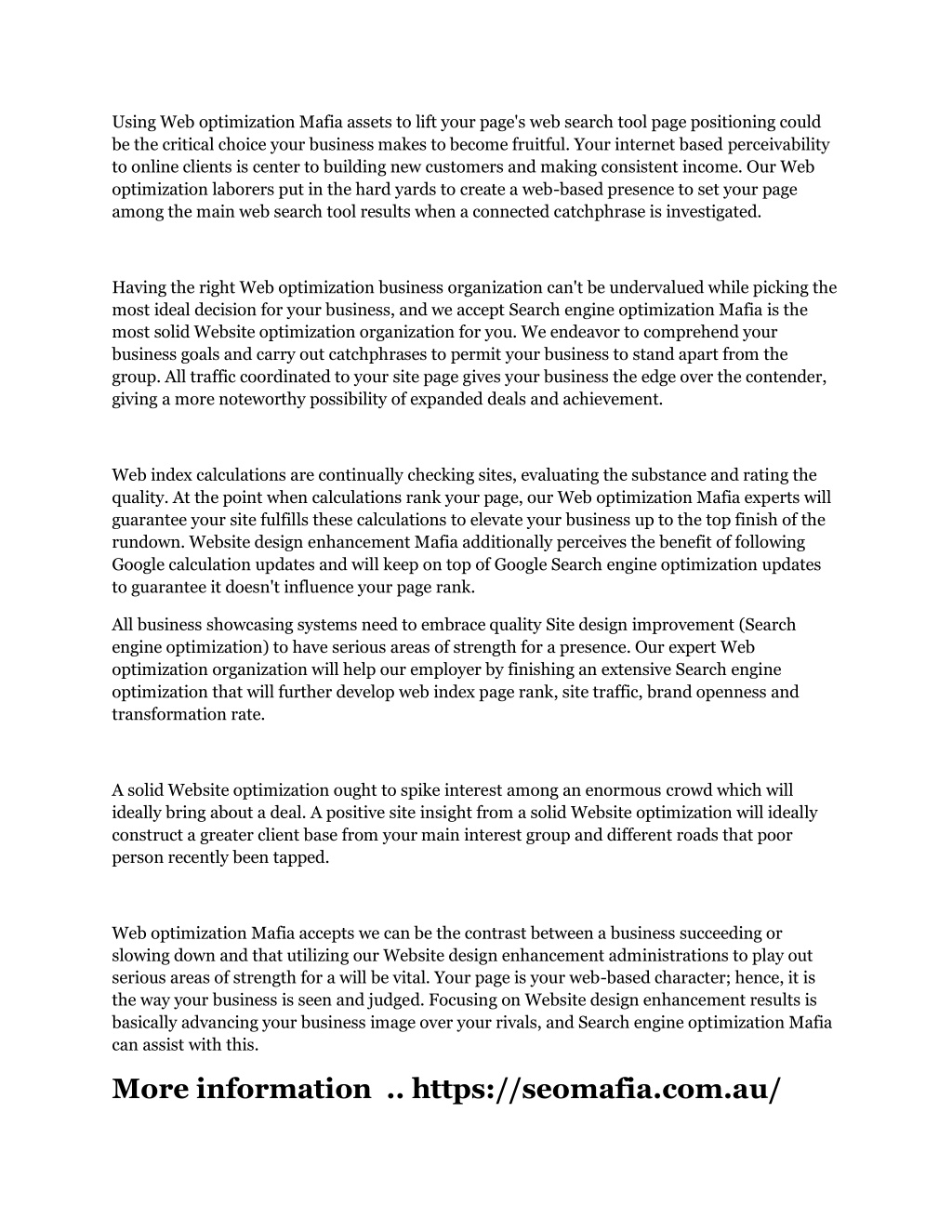 Using Web optimization Mafia assets to lift your page's web search tool page positioning could be the critical choice your business makes to become fruitful. Your internet based perceivability to online clients is center to building new customers and making consistent income. Our Web optimization laborers put in the hard yards to create a web-based presence to set your page among the main web search tool results when a connected catchphrase is investigated.

Having the right Web optimization business organization can't be undervalued while picking the most ideal decision for your business, and we accept Search engine optimization Mafia is the most solid Website optimization organization for you. We endeavor to comprehend your business goals and carry out catchphrases to permit your business to stand apart from the group. All traffic coordinated to your site page gives your business the edge over the contender, giving a more noteworthy possibility of expanded deals and achievement.

Web index calculations are continually checking sites, evaluating the substance and rating the quality. At the point when calculations rank your page, our Web optimization Mafia experts will guarantee your site fulfills these calculations to elevate your business up to the top finish of the rundown. Website design enhancement Mafia additionally perceives the benefit of following Google calculation updates and will keep on top of Google Search engine optimization updates to guarantee it doesn't influence your page rank.

All business showcasing systems need to embrace quality Site design improvement (Search engine optimization) to have serious areas of strength for a presence. Our expert Web optimization organization will help our employer by finishing an extensive Search engine optimization that will further develop web index page rank, site traffic, brand openness and transformation rate.

A solid Website optimization ought to spike interest among an enormous crowd which will ideally bring about a deal. A positive site insight from a solid Website optimization will ideally construct a greater client base from your main interest group and different roads that poor person recently been tapped.

Web optimization Mafia accepts we can be the contrast between a business succeeding or slowing down and that utilizing our Website design enhancement administrations to play out serious areas of strength for a will be vital. Your page is your web-based character; hence, it is the way your business is seen and judged. Focusing on Website design enhancement results is basically advancing your business image over your rivals, and Search engine optimization Mafia can assist with this.

More information .. https://seomafia.com.au/